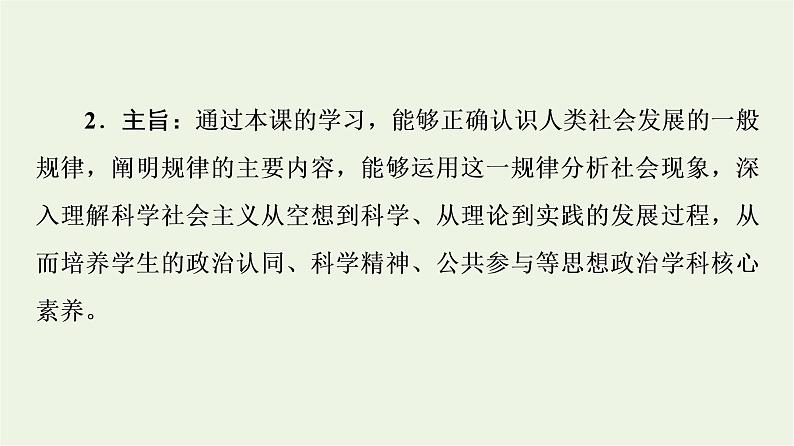 2．主旨：通过本课的学习，能够正确认识人类社会发展的一般规律，阐明规律的主要内容，能够运用这一规律分析社会现象，深入理解科学社会主义从空想到科学、从理论到实践的发展过程，从而培养学生的政治认同、科学精神、公共参与等思想政治学科核心素养。